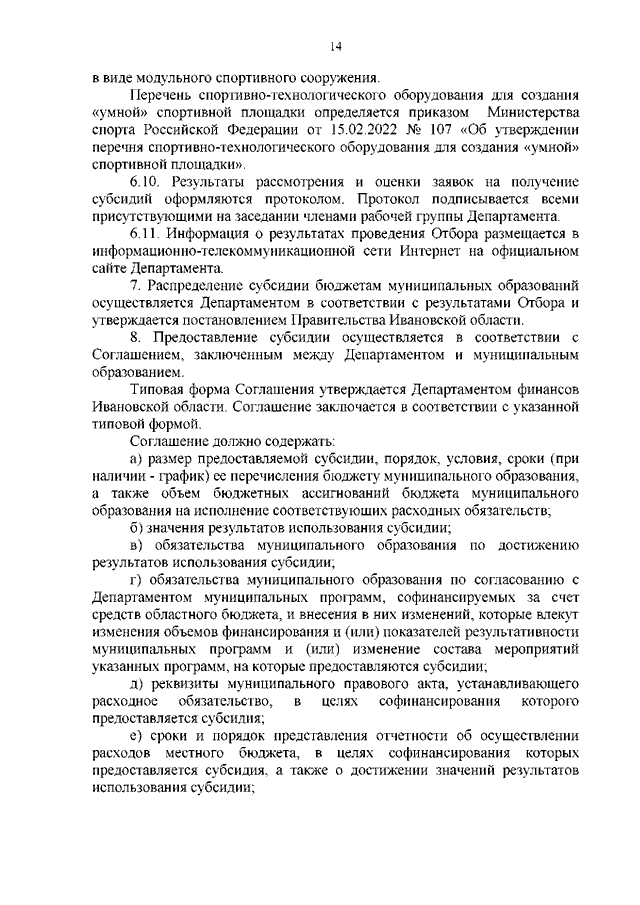 14

в виде модульного спортивного сооружения.

Перечень спортивно-технологического оборудования для создания «умной» спортивной площадки определяется приказом Министерства спорта Российской Федерации от 15.02.2022 № 107 «Об утверждении перечня спортивно-технологического оборудования для создания «умной» спортивной площадки».

6.10. Результаты рассмотрения и оценки заявок на получение субсидий оформляются протоколом. Протокол подписывается всеми присутствующими на заседании членами рабочей группы Департамента.

6.11. Информация о результатах проведения Отбора размещается в информационно-телекоммуникационной сети Интернет на официальном сайте Департамента.

7. Распределение субсидии бюджетам муниципальных образований осуществляется Департаментом в соответствии с результатами Отбора и утверждается постановлением Правительства Ивановской области.

8. Предоставление субсидии осуществляется в соответствии с Соглашением, заключенным между Департаментом и муниципальным образованием.

Типовая форма Соглашения утверждается Департаментом финансов Ивановской области. Соглашение заключается в соответствии с указанной типовой формой.

Соглашение должно содержать:

а) размер предоставляемой субсидии, порядок, условия, сроки (при наличии - график) ее перечисления бюджету муниципального образования, а также объем бюджетных ассигнований бюджета муниципального образования на исполнение соответствующих расходных обязательств;

б) значения результатов использования субсидии;

в) обязательства муниципального образования по достижению результатов использования субсидии;

г) обязательства муниципального образования по согласованию с Департаментом муниципальных программ, софинансируемых за счет средств областного бюджета, и внесения в них изменений, которые влекут изменения объемов финансирования и (или) показателей результативности муниципальных программ и (или) изменение состава мероприятий указанных программ, на которые предоставляются субсидии;

д) реквизиты муниципального правового акта, устанавливающего расходное обязательство, в целях софинансирования которого предоставляется субсидия;

е) сроки и порядок представления отчетности об осуществлении расходов местного бюджета, в целях софинансирования которых предоставляется субсидия, а также о достижении значений результатов использования субсидии;